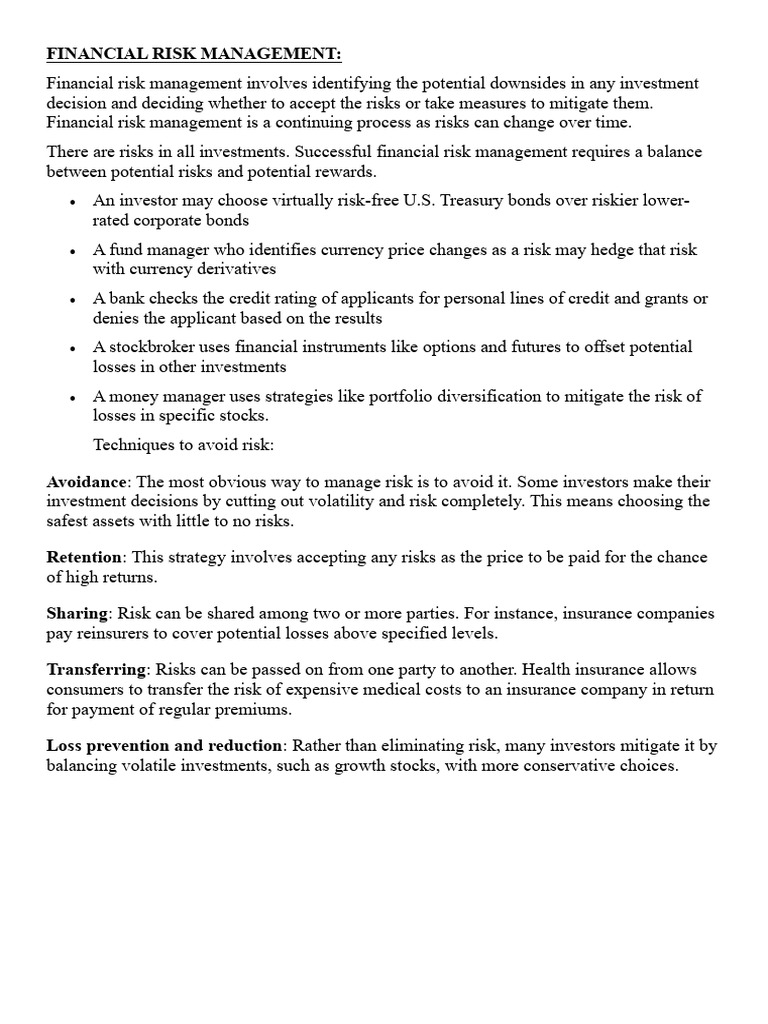 FINANCIAL RISK MANAGEMENT:

Financial risk management involves identifying the potential downsides in any investment decision and deciding whether to accept the risks or take measures to mitigate them. Financial risk management is a continuing process as risks can change over time.

There are risks in all investments. Successful financial risk management requires a balance between potential risks and potential rewards.

• An investor may choose virtually risk-free U.S. Treasury bonds over riskier lower-rated corporate bonds

• A fund manager who identifies currency price changes as a risk may hedge that risk with currency derivatives

• A bank checks the credit rating of applicants for personal lines of credit and grants or denies the applicant based on the results

• A stockbroker uses financial instruments like options and futures to offset potential losses in other investments

• A money manager uses strategies like portfolio diversification to mitigate the risk of losses in specific stocks.

Techniques to avoid risk:

Avoidance: The most obvious way to manage risk is to avoid it. Some investors make their investment decisions by cutting out volatility and risk completely. This means choosing the safest assets with little to no risks.

Retention: This strategy involves accepting any risks as the price to be paid for the chance of high returns.

Sharing: Risk can be shared among two or more parties. For instance, insurance companies pay reinsurers to cover potential losses above specified levels.

Transferring: Risks can be passed on from one party to another. Health insurance allows consumers to transfer the risk of expensive medical costs to an insurance company in return for payment of regular premiums.

Loss prevention and reduction: Rather than eliminating risk, many investors mitigate it by balancing volatile investments, such as growth stocks, with more conservative choices.